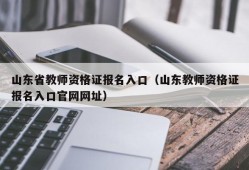 山东省教师资格证报名入口（山东教师资格证报名入口官网网址）